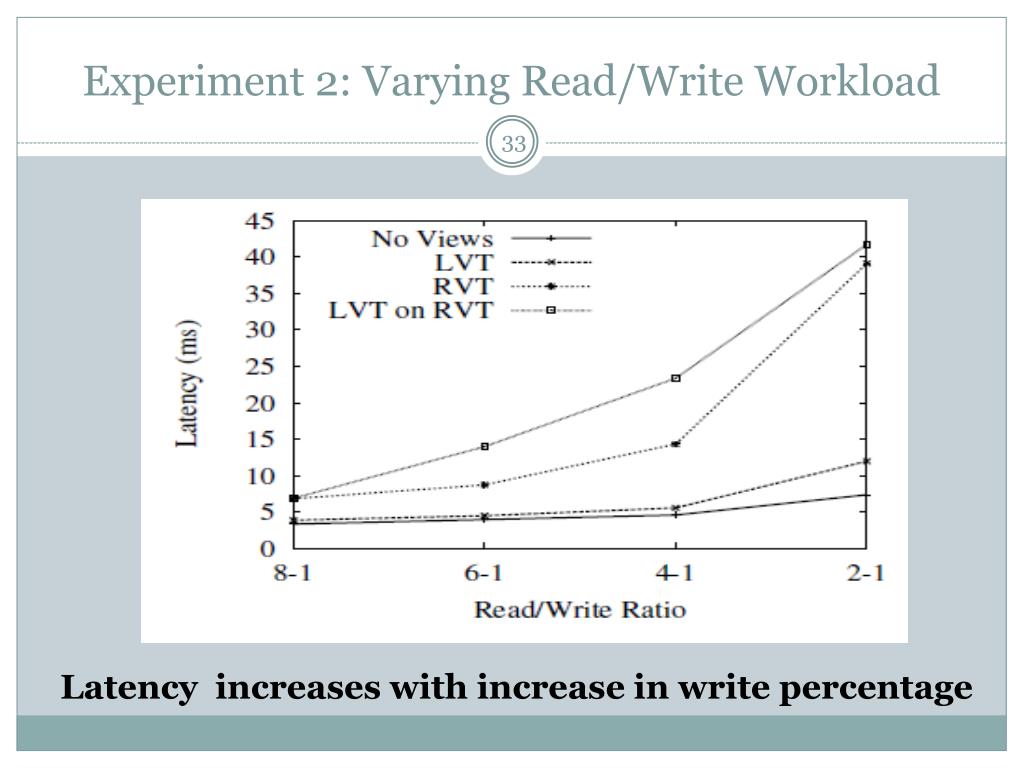 Experiment 2: Varying Read/Write Workload

33

45
40
35
30
25
20
15
10
5
0

Latency (ms)

No Views
LVT
RVT
LVT on RVT

8-1
6-1
4-1
2-1

Read/Write Ratio

Latency increases with increase in write percentage